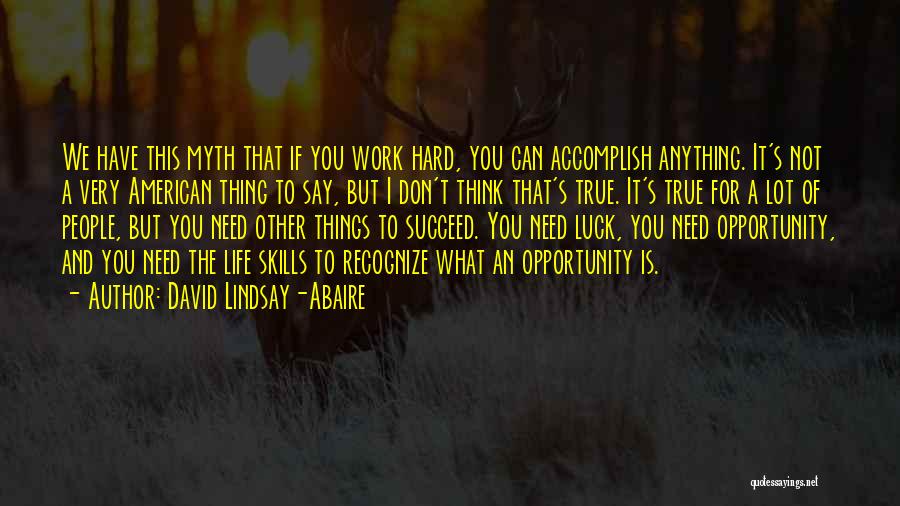 We have this myth that if you work hard, you can accomplish anything. It's not a very American thing to say, but I don't think that's true. It's true for a lot of people, but you need other things to succeed. You need luck, you need opportunity, and you need the life skills to recognize what an opportunity is.
- Author: David Lindsay-Abaire

quotessayings.net